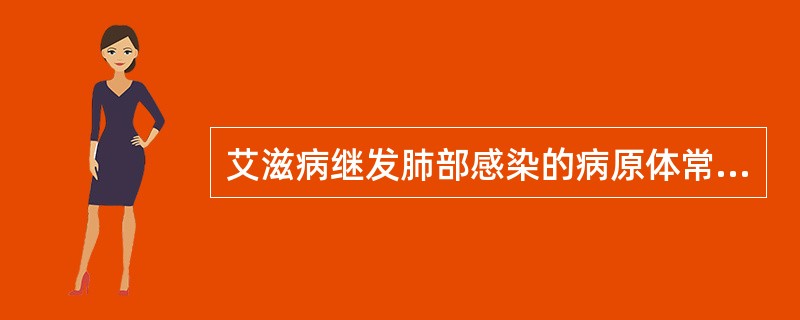 艾滋病继发肺部感染的病原体常...